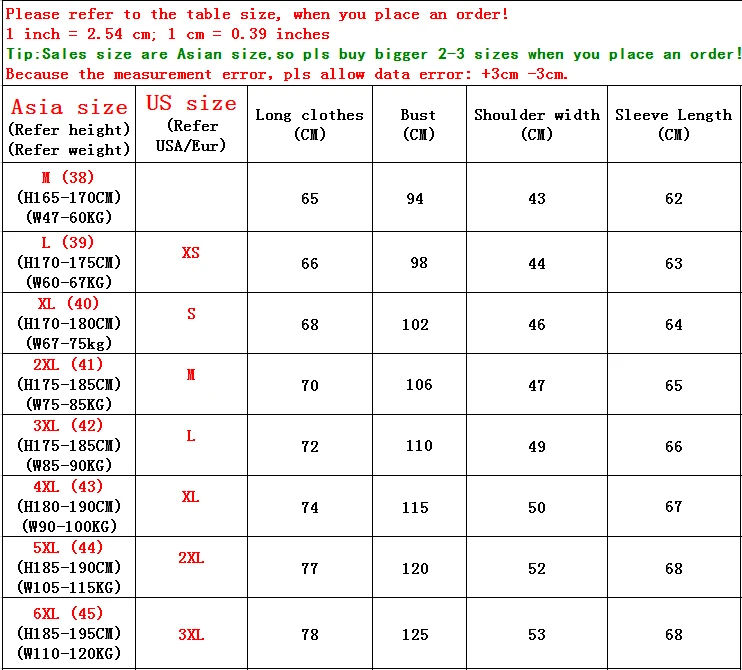 Please refer to the table size, when you place an order!
1 inch = 2.54 cm; 1 cm = 0.39 inches
Tip:Sales size are Asian size,so pls buy bigger 2-3 sizes when you place an order!
Because the measurement error, pls allow data error: +3cm -3cm.

| Asia size (Refer height) (Refer weight) | US size (Refer USA/Eur) | Long clothes (CM) | Bust (CM) | Shoulder width (CM) | Sleeve Length (CM) |
|---|---|---|---|---|---|
| M (38) (H165-170CM) (W47-60KG) | | 65 | 94 | 43 | 62 |
| L (39) (H170-175CM) (W60-67KG) | XS | 66 | 98 | 44 | 63 |
| XL (40) (H170-180CM) (W67-75kg) | S | 68 | 102 | 46 | 64 |
| 2XL (41) (H175-185CM) (W75-85KG) | M | 70 | 106 | 47 | 65 |
| 3XL (42) (H175-185CM) (W85-90KG) | L | 72 | 110 | 49 | 66 |
| 4XL (43) (H180-190CM) (W90-100KG) | XL | 74 | 115 | 50 | 67 |
| 5XL (44) (H185-190CM) (W105-115KG) | 2XL | 77 | 120 | 52 | 68 |
| 6XL (45) (H185-195CM) (W110-120KG) | 3XL | 78 | 125 | 53 | 68 |